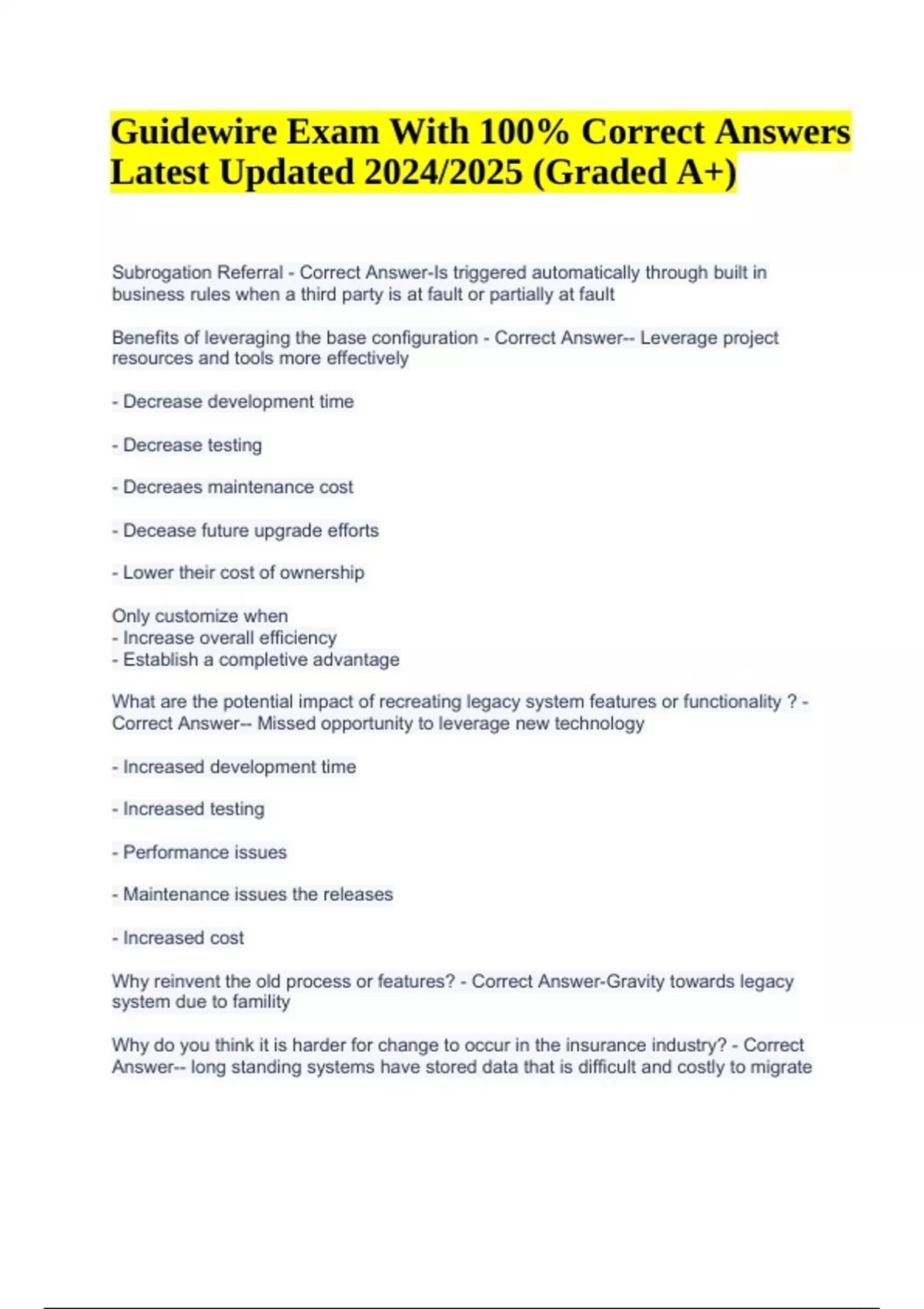 Guidewire Exam With 100% Correct Answers Latest Updated 2024/2025 (Graded A+)

Subrogation Referral - Correct Answer-Is triggered automatically through built in business rules when a third party is at fault or partially at fault

Benefits of leveraging the base configuration - Correct Answer-- Leverage project resources and tools more effectively

- Decrease development time

- Decrease testing

- Decreaes maintenance cost

- Decease future upgrade efforts

- Lower their cost of ownership

Only customize when
- Increase overall efficiency
- Establish a completive advantage

What are the potential impact of recreating legacy system features or functionality ? - Correct Answer-- Missed opportunity to leverage new technology

- Increased development time

- Increased testing

- Performance issues

- Maintenance issues the releases

- Increased cost

Why reinvent the old process or features? - Correct Answer-Gravity towards legacy system due to famility

Why do you think it is harder for change to occur in the insurance industry? - Correct Answer-- long standing systems have stored data that is difficult and costly to migrate